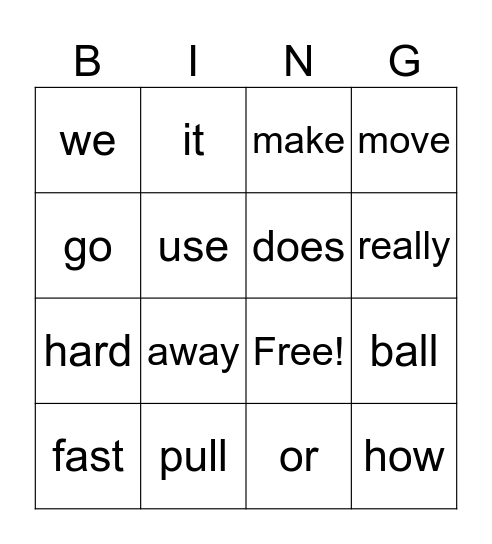 | B | I | N | G |
|---|---|---|---|
| we | it | make | move |
| go | use | does | really |
| hard | away | Free! | ball |
| fast | pull | or | how |